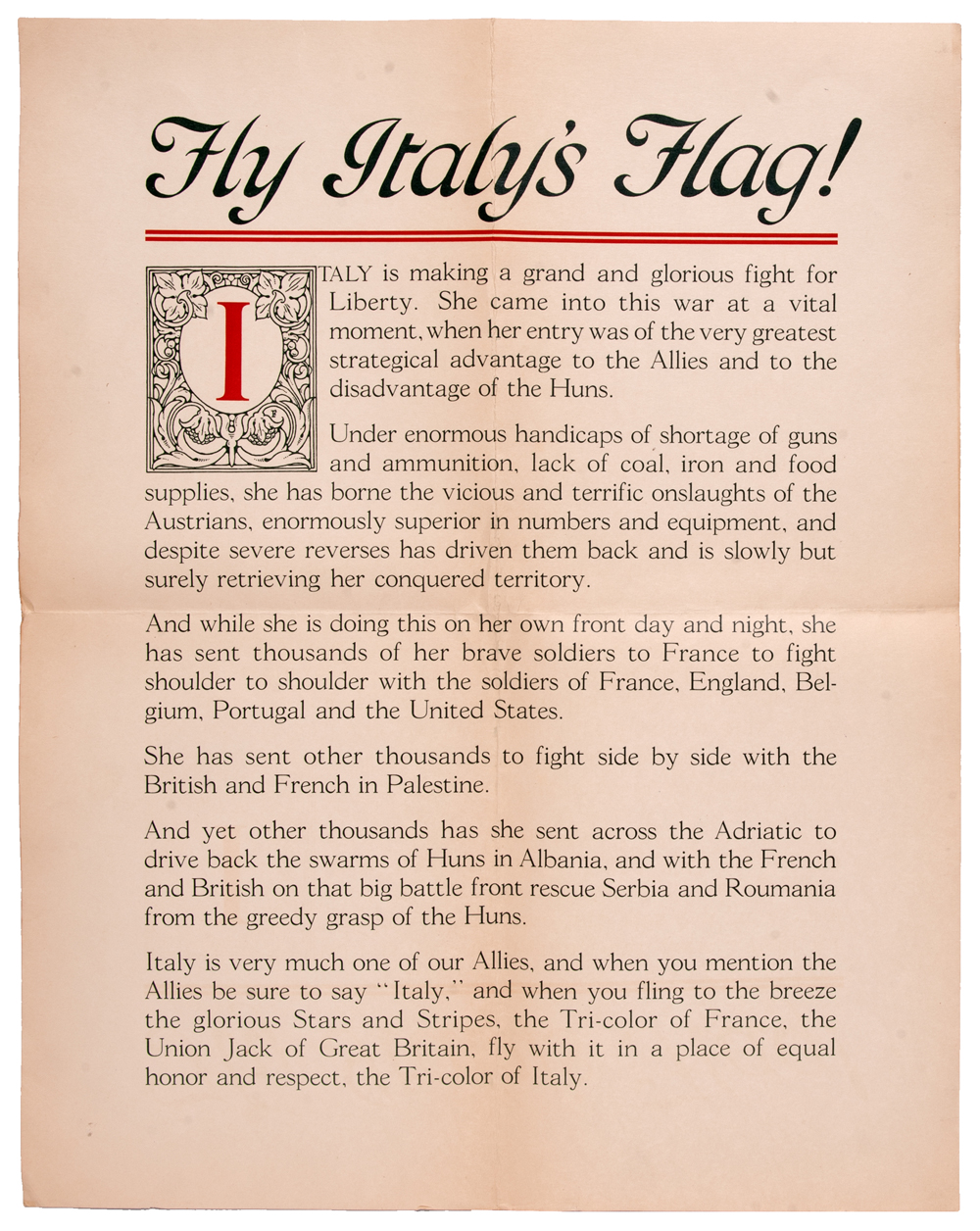 Fly Italy's Flag!

ITALY is making a grand and glorious fight for Liberty. She came into this war at a vital moment, when her entry was of the very greatest strategical advantage to the Allies and to the disadvantage of the Huns.

Under enormous handicaps of shortage of guns and ammunition, lack of coal, iron and food supplies, she has borne the vicious and terrific onslaughts of the Austrians, enormously superior in numbers and equipment, and despite severe reverses has driven them back and is slowly but surely retrieving her conquered territory.

And while she is doing this on her own front day and night, she has sent thousands of her brave soldiers to France to fight shoulder to shoulder with the soldiers of France, England, Belgium, Portugal and the United States.

She has sent other thousands to fight side by side with the British and French in Palestine.

And yet other thousands has she sent across the Adriatic to drive back the swarms of Huns in Albania, and with the French and British on that big battle front rescue Serbia and Roumania from the greedy grasp of the Huns.

Italy is very much one of our Allies, and when you mention the Allies be sure to say "Italy," and when you fling to the breeze the glorious Stars and Stripes, the Tri-color of France, the Union Jack of Great Britain, fly with it in a place of equal honor and respect, the Tri-color of Italy.